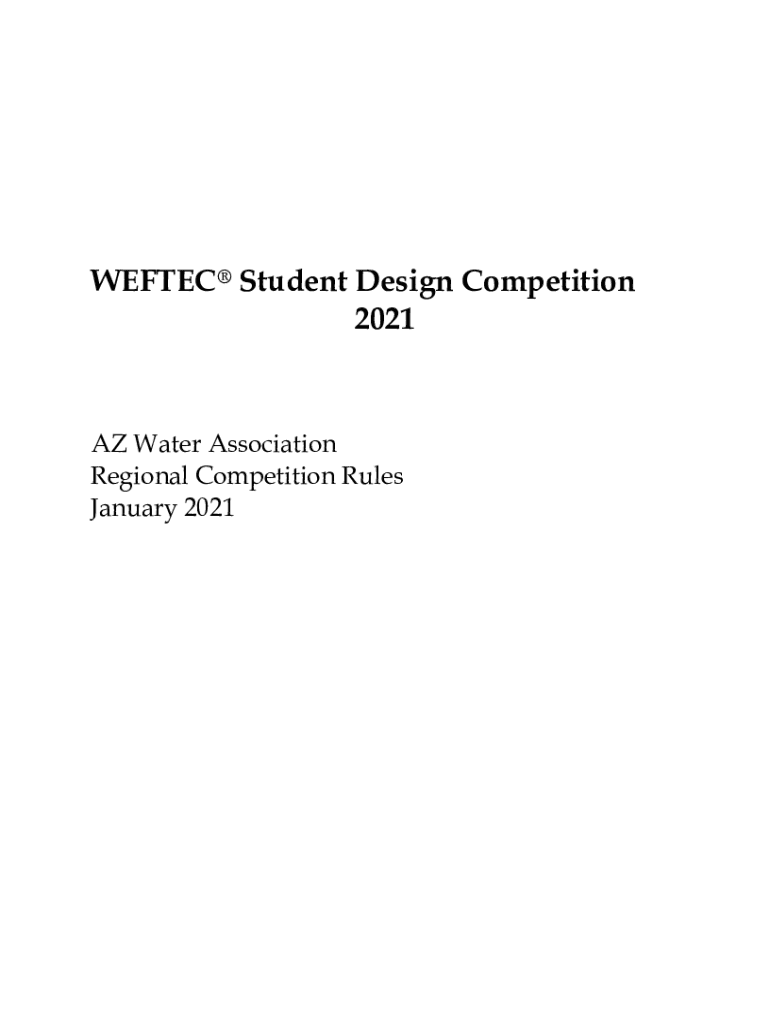 WEFTEC® Student Design Competition
2021

AZ Water Association
Regional Competition Rules
January 2021